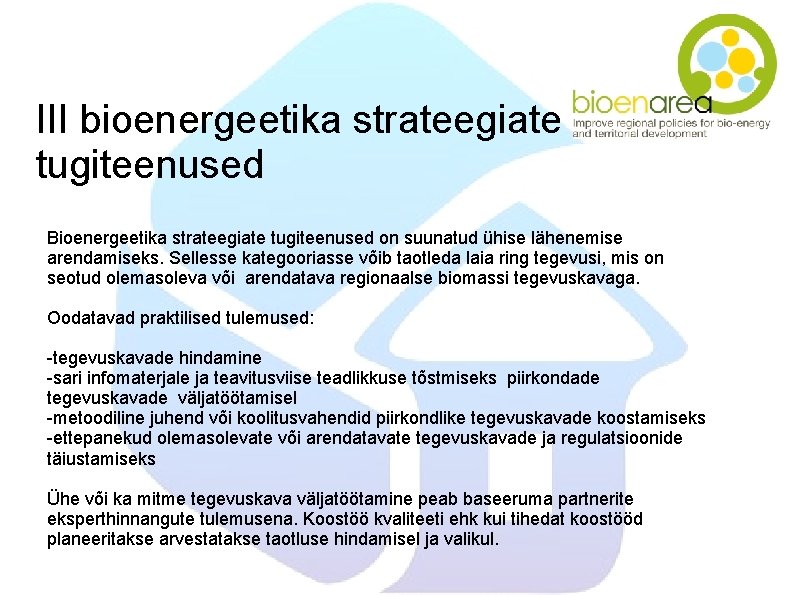 bioenarea
Improve regional policies for bio-energy and territorial development

III bioenergeetika strateegiate tugiteenused

Bioenergeetika strateegiate tugiteenused on suunatud ühise lähenemise arendamiseks. Sellesse kategooriasse võib taotleda laia ring tegevusi, mis on seotud olemasoleva või arendatava regionaalse biomassi tegevuskavaga.

Oodatavad praktilised tulemused:

-tegevuskavade hindamine
-sari infomaterjale ja teavitusviise teadlikkuse tõstmiseks piirkondade tegevuskavade väljatöötamisel
-metoodiline juhend või koolitusvahendid piirkondlike tegevuskavade koostamiseks
-ettepanekud olemasolevate või arendatavate tegevuskavade ja regulatsioonide täiustamiseks

Ühe või ka mitme tegevuskava väljatöötamine peab baseeruma partnerite eksperthinnangute tulemusena. Koostöö kvaliteeti ehk kui tihedat koostööd planeeritakse arvestatakse taotluse hindamisel ja valikul.